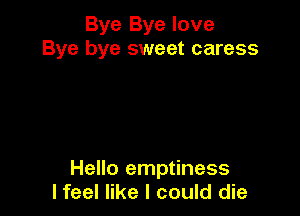 Bye Bye love
Bye bye sweet caress

Hello emptiness
I feel like I could die